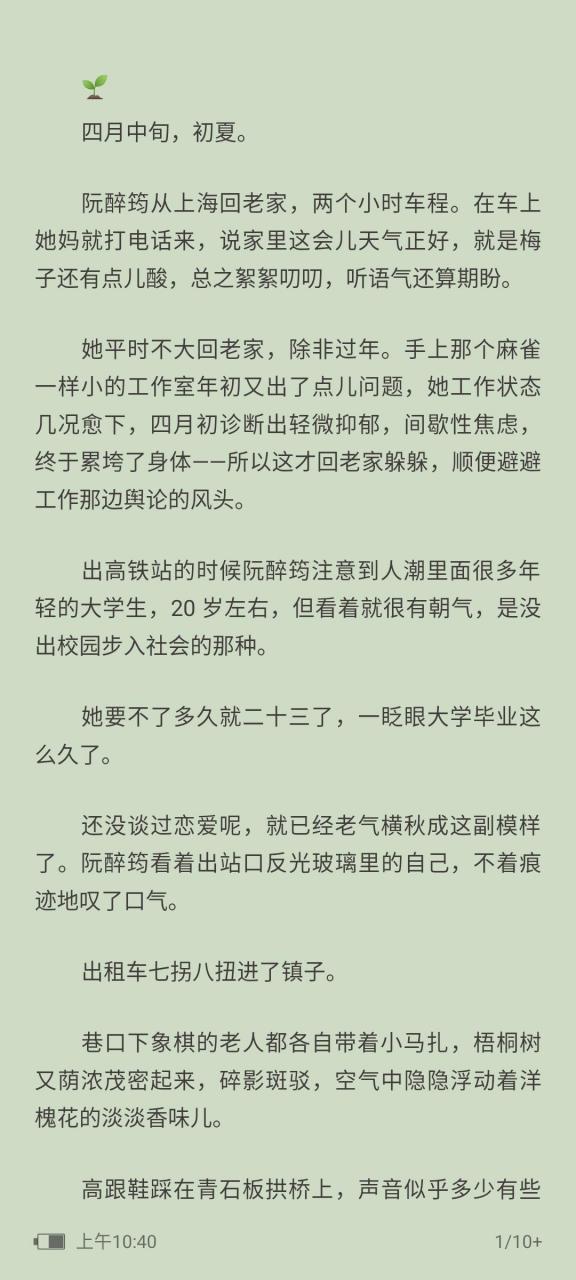 四月中旬，初夏。

阮醉筠从上海回老家，两个小时车程。在车上她妈就打电话来，说家里这会儿天气正好，就是梅子还有点儿酸，总之絮絮叨叨，听语气还算期盼。

她平时不大回老家，除非过年。手上那个麻雀一样小的工作室年初又出了点儿问题，她工作状态几况愈下，四月初诊断出轻微抑郁，间歇性焦虑，终于累垮了身体——所以这才回老家躲躲，顺便避避工作那边舆论的风头。

出高铁站的时候阮醉筠注意到人潮里面很多年轻的大学生，20 岁左右，但看着就很有朝气，是没出校园步入社会的那种。

她要不了多久就二十三了，一眨眼大学毕业这么久了。

还没谈过恋爱呢，就已经老气横秋成这副模样了。阮醉筠看着出站口反光玻璃里的自己，不着痕迹地叹了口气。

出租车七拐八扭进了镇子。

巷口下象棋的老人都各自带着小马扎，梧桐树又荫浓茂密起来，碎影斑驳，空气中隐隐浮动着洋槐花的淡淡香味儿。

高跟鞋踩在青石板拱桥上，声音似乎多少有些

上午10:40
1/10+